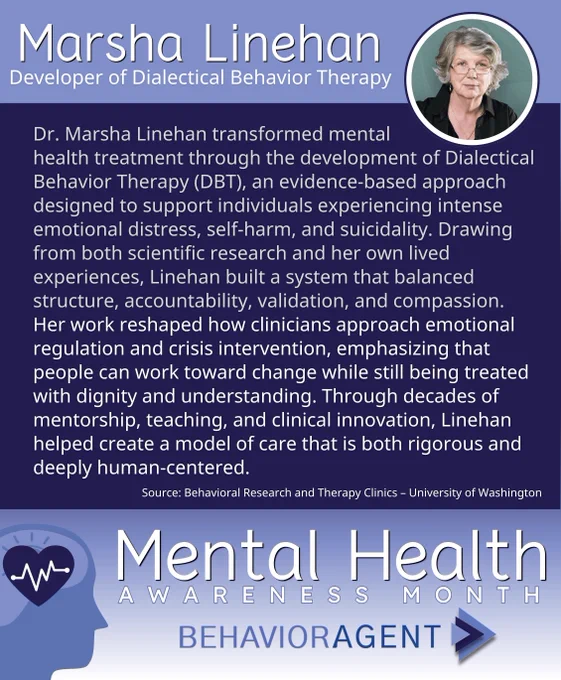 Marsha Linehan
Developer of Dialectical Behavior Therapy

Dr. Marsha Linehan transformed mental health treatment through the development of Dialectical Behavior Therapy (DBT), an evidence-based approach designed to support individuals experiencing intense emotional distress, self-harm, and suicidality. Drawing from both scientific research and her own lived experiences, Linehan built a system that balanced structure, accountability, validation, and compassion. Her work reshaped how clinicians approach emotional regulation and crisis intervention, emphasizing that people can work toward change while still being treated with dignity and understanding. Through decades of mentorship, teaching, and clinical innovation, Linehan helped create a model of care that is both rigorous and deeply human-centered.

Source: Behavioral Research and Therapy Clinics – University of Washington

Mental Health
AWARENESS MONTH

BEHAVIORAGENT